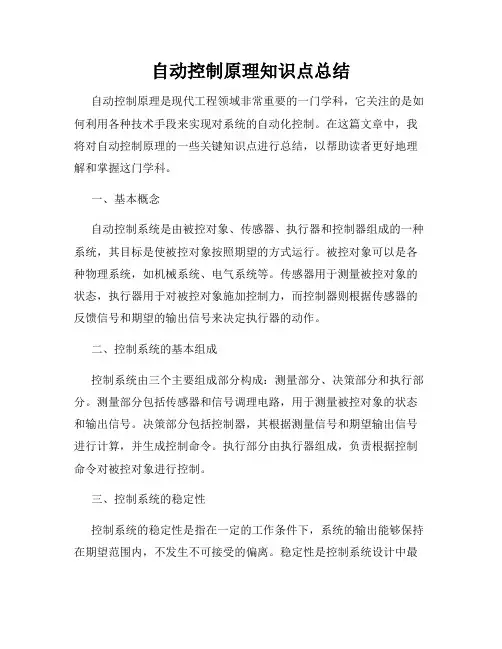 自动控制原理知识点总结

自动控制原理是现代工程领域非常重要的一门学科，它关注的是如何利用各种技术手段来实现对系统的自动化控制。在这篇文章中，我将对自动控制原理的一些关键知识点进行总结，以帮助读者更好地理解和掌握这门学科。

一、基本概念

自动控制系统是由被控对象、传感器、执行器和控制器组成的一种系统，其目标是使被控对象按照期望的方式运行。被控对象可以是各种物理系统，如机械系统、电气系统等。传感器用于测量被控对象的状态，执行器用于对被控对象施加控制力，而控制器则根据传感器的反馈信号和期望的输出信号来决定执行器的动作。

二、控制系统的基本组成

控制系统由三个主要组成部分构成：测量部分、决策部分和执行部分。测量部分包括传感器和信号调理电路，用于测量被控对象的状态和输出信号。决策部分包括控制器，其根据测量信号和期望输出信号进行计算，并生成控制命令。执行部分由执行器组成，负责根据控制命令对被控对象进行控制。

三、控制系统的稳定性

控制系统的稳定性是指在一定的工作条件下，系统的输出能够保持在期望范围内，不发生不可接受的偏离。稳定性是控制系统设计中最